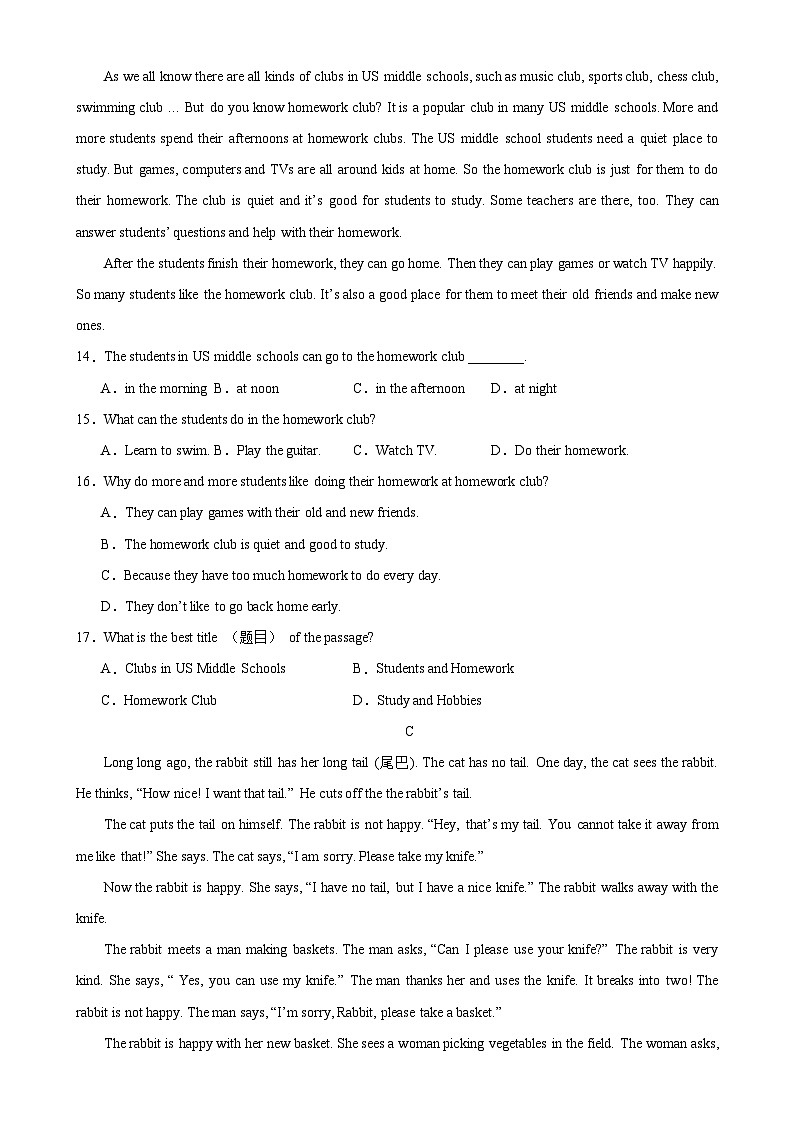 As we all know there are all kinds of clubs in US middle schools, such as music club, sports club, chess club, swimming club … But do you know homework club? It is a popular club in many US middle schools. More and more students spend their afternoons at homework clubs. The US middle school students need a quiet place to study. But games, computers and TVs are all around kids at home. So the homework club is just for them to do their homework. The club is quiet and it's good for students to study. Some teachers are there, too. They can answer students' questions and help with their homework.

After the students finish their homework, they can go home. Then they can play games or watch TV happily. So many students like the homework club. It's also a good place for them to meet their old friends and make new ones.

14．The students in US middle schools can go to the homework club ________.

A．in the morning B．at noon C．in the afternoon D．at night

15．What can the students do in the homework club?

A．Learn to swim. B．Play the guitar. C．Watch TV. D．Do their homework.

16．Why do more and more students like doing their homework at homework club?

A．They can play games with their old and new friends.

B．The homework club is quiet and good to study.

C．Because they have too much homework to do every day.

D．They don't like to go back home early.

17．What is the best title （题目） of the passage?

A．Clubs in US Middle Schools B．Students and Homework

C．Homework Club D．Study and Hobbies

C

Long long ago, the rabbit still has her long tail (尾巴). The cat has no tail. One day, the cat sees the rabbit. He thinks, "How nice! I want that tail." He cuts off the the rabbit's tail.

The cat puts the tail on himself. The rabbit is not happy. "Hey, that's my tail. You cannot take it away from me like that!" She says. The cat says, "I am sorry. Please take my knife."

Now the rabbit is happy. She says, "I have no tail, but I have a nice knife." The rabbit walks away with the knife.

The rabbit meets a man making baskets. The man asks, "Can I please use your knife?" The rabbit is very kind. She says, " Yes, you can use my knife." The man thanks her and uses the knife. It breaks into two! The rabbit is not happy. The man says, "I'm sorry, Rabbit, please take a basket."

The rabbit is happy with her new basket. She sees a woman picking vegetables in the field. The woman asks,